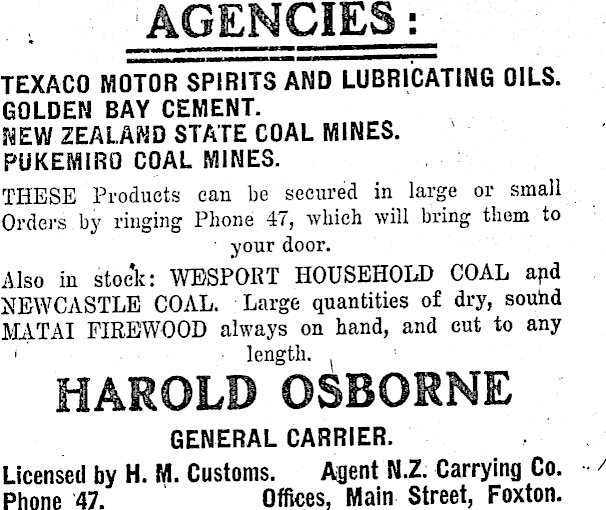 AGENCIES:

TEXACO MOTOR SPIRITS AND LUBRICATING OILS.
GOLDEN BAY CEMENT.
NEW ZEALAND STATE COAL MINES.
PUKEMIRO COAL MINES.

THESE Products can be secured in large or small Orders by ringing Phone 47, which will bring them to your door.

Also in stock: WESPORT HOUSEHOLD COAL and NEWCASTLE COAL. Large quantities of dry, sound MATAI FIREWOOD always on hand, and cut to any length.

HAROLD OSBORNE

GENERAL CARRIER.

Licensed by H. M. Customs. Agent N.Z. Carrying Co.
Phone 47. Offices, Main Street, Foxton.